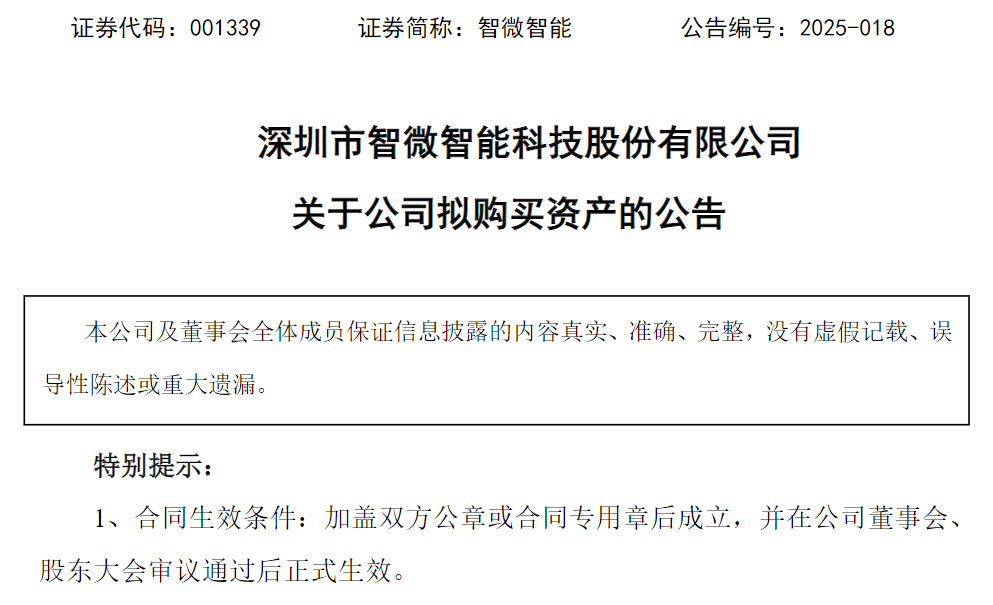 证券代码：001339　　证券简称：智微智能　　公告编号：2025-018

深圳市智微智能科技股份有限公司

关于公司拟购买资产的公告

本公司及董事会全体成员保证信息披露的内容真实、准确、完整，没有虚假记载、误导性陈述或重大遗漏。

特别提示：

1、合同生效条件：加盖双方公章或合同专用章后成立，并在公司董事会、股东大会审议通过后正式生效。